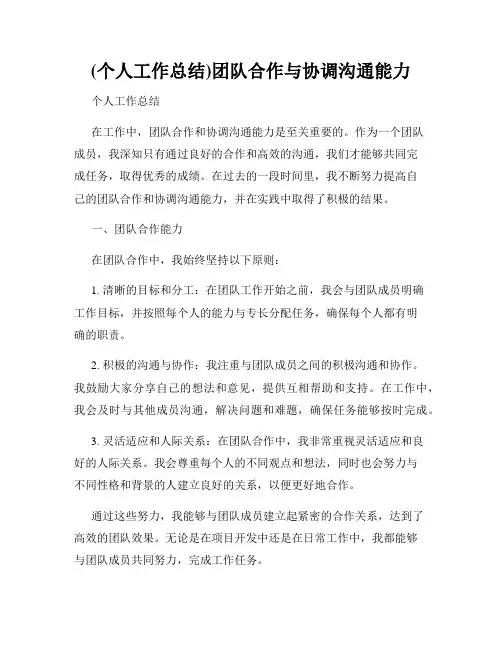 (个人工作总结)团队合作与协调沟通能力

个人工作总结

在工作中，团队合作和协调沟通能力是至关重要的。作为一个团队成员，我深知只有通过良好的合作和高效的沟通，我们才能够共同完成任务，取得优秀的成绩。在过去的一段时间里，我不断努力提高自己的团队合作和协调沟通能力，并在实践中取得了积极的结果。

一、团队合作能力

在团队合作中，我始终坚持以下原则：

1. 清晰的目标和分工：在团队工作开始之前，我会与团队成员明确工作目标，并按照每个人的能力与专长分配任务，确保每个人都有明确的职责。

2. 积极的沟通与协作：我注重与团队成员之间的积极沟通和协作。我鼓励大家分享自己的想法和意见，提供互相帮助和支持。在工作中，我会及时与其他成员沟通，解决问题和难题，确保任务能够按时完成。

3. 灵活适应和人际关系：在团队合作中，我非常重视灵活适应和良好的人际关系。我会尊重每个人的不同观点和想法，同时也会努力与不同性格和背景的人建立良好的关系，以便更好地合作。

通过这些努力，我能够与团队成员建立起紧密的合作关系，达到了高效的团队效果。无论是在项目开发中还是在日常工作中，我都能够与团队成员共同努力，完成工作任务。